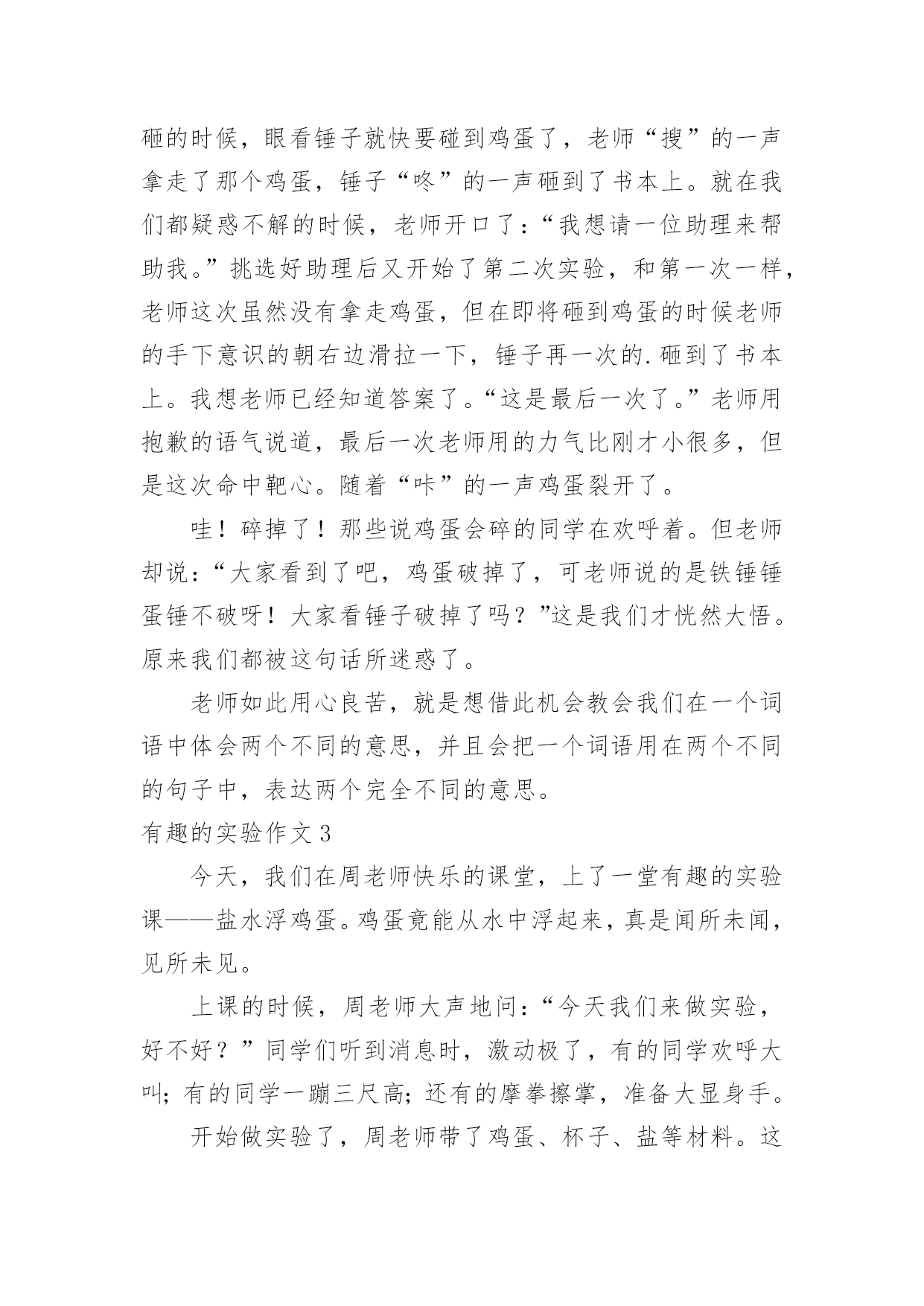 砸的时候，眼看锤子就快要碰到鸡蛋了，老师“搜”的一声拿走了那个鸡蛋，锤子“咚”的一声砸到了书本上。就在我们都疑惑不解的时候，老师开口了：“我想请一位助理来帮助我。”挑选好助理后又开始了第二次实验，和第一次一样，老师这次虽然没有拿走鸡蛋，但在即将砸到鸡蛋的时候老师的手下意识的朝右边滑拉一下，锤子再一次的.砸到了书本上。我想老师已经知道答案了。“这是最后一次了。”老师用抱歉的语气说道，最后一次老师用的力气比刚才小很多，但是这次命中靶心。随着“咔”的一声鸡蛋裂开了。

哇！碎掉了！那些说鸡蛋会碎的同学在欢呼着。但老师却说：“大家看到了吧，鸡蛋破掉了，可老师说的是铁锤锤蛋锤不破呀！大家看锤子破掉了吗？”这是我们才恍然大悟。原来我们都被这句话所迷惑了。

老师如此用心良苦，就是想借此机会教会我们在一个词语中体会两个不同的意思，并且会把一个词语用在两个不同的句子中，表达两个完全不同的意思。

有趣的实验作文3

今天，我们在周老师快乐的课堂，上了一堂有趣的实验课——盐水浮鸡蛋。鸡蛋竟能从水中浮起来，真是闻所未闻，见所未见。

上课的时候，周老师大声地问：“今天我们来做实验，好不好？”同学们听到消息时，激动极了，有的同学欢呼大叫；有的同学一蹦三尺高；还有的摩拳擦掌，准备大显身手。

开始做实验了，周老师带了鸡蛋、杯子、盐等材料。这